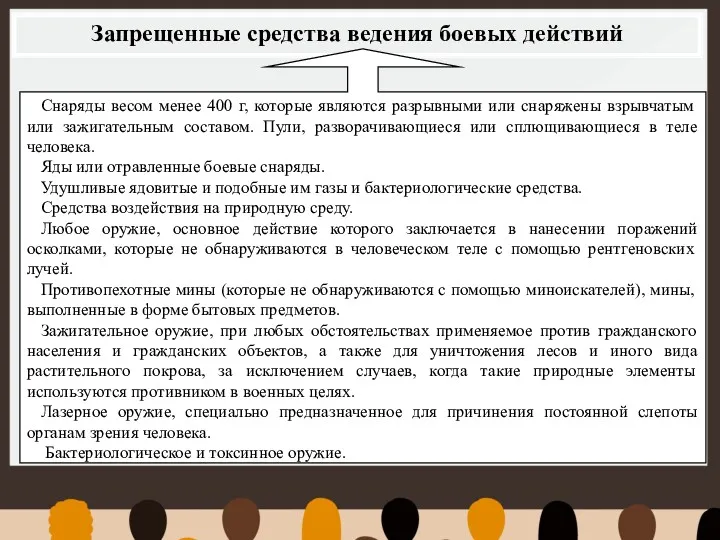 Запрещенные средства ведения боевых действий

Снаряды весом менее 400 г, которые являются разрывными или снаряжены взрывчатым или зажигательным составом. Пули, разворачивающиеся или сплющивающиеся в теле человека.

Яды или отравленные боевые снаряды.

Удушливые ядовитые и подобные им газы и бактериологические средства.

Средства воздействия на природную среду.

Любое оружие, основное действие которого заключается в нанесении поражений осколками, которые не обнаруживаются в человеческом теле с помощью рентгеновских лучей.

Противопехотные мины (которые не обнаруживаются с помощью миноискателей), мины, выполненные в форме бытовых предметов.

Зажигательное оружие, при любых обстоятельствах применяемое против гражданского населения и гражданских объектов, а также для уничтожения лесов и иного вида растительного покрова, за исключением случаев, когда такие природные элементы используются противником в военных целях.

Лазерное оружие, специально предназначенное для причинения постоянной слепоты органам зрения человека.

Бактериологическое и токсинное оружие.